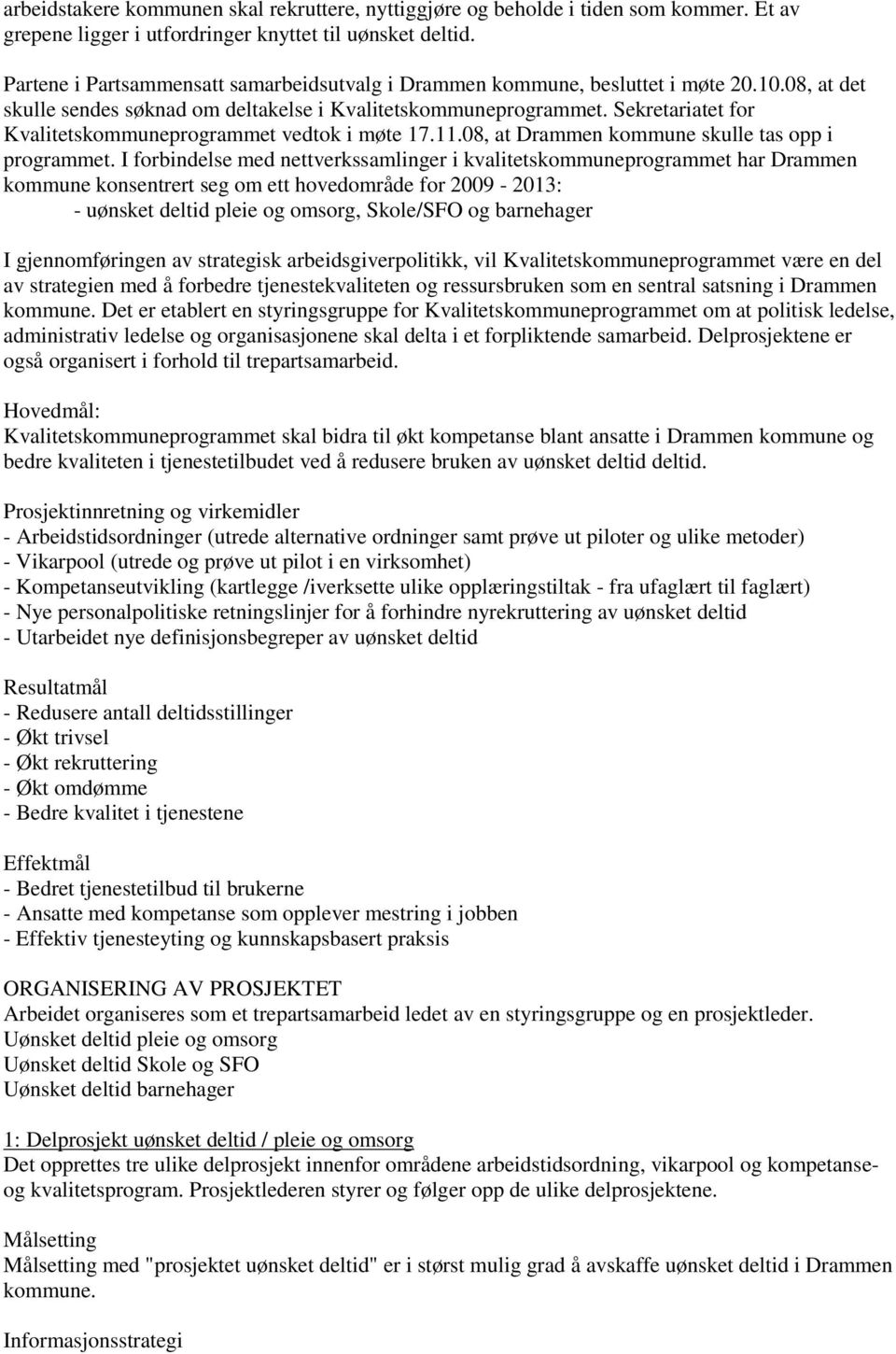 arbeidstakere kommunen skal rekruttere, nyttiggjøre og beholde i tiden som kommer. Et av grepene ligger i utfordringer knyttet til uønsket deltid.

Partene i Partsammensatt samarbeidsutvalg i Drammen kommune, besluttet i møte 20.10.08, at det skulle sendes søknad om deltakelse i Kvalitetskommuneprogrammet. Sekretariatet for Kvalitetskommuneprogrammet vedtok i møte 17.11.08, at Drammen kommune skulle tas opp i programmet. I forbindelse med nettverkssamlinger i kvalitetskommuneprogrammet har Drammen kommune konsentrert seg om ett hovedområde for 2009 - 2013:
- uønsket deltid pleie og omsorg, Skole/SFO og barnehager

I gjennomføringen av strategisk arbeidsgiverpolitikk, vil Kvalitetskommuneprogrammet være en del av strategien med å forbedre tjenestekvaliteten og ressursbruken som en sentral satsning i Drammen kommune. Det er etablert en styringsgruppe for Kvalitetskommuneprogrammet om at politisk ledelse, administrativ ledelse og organisasjonene skal delta i et forpliktende samarbeid. Delprosjektene er også organisert i forhold til trepartsamarbeid.

Hovedmål:
Kvalitetskommuneprogrammet skal bidra til økt kompetanse blant ansatte i Drammen kommune og bedre kvaliteten i tjenestetilbudet ved å redusere bruken av uønsket deltid deltid.

Prosjektinnretning og virkemidler
- Arbeidstidsordninger (utrede alternative ordninger samt prøve ut piloter og ulike metoder)
- Vikarpool (utrede og prøve ut pilot i en virksomhet)
- Kompetanseutvikling (kartlegge /iverksette ulike opplæringstiltak - fra ufaglært til faglært)
- Nye personalpolitiske retningslinjer for å forhindre nyrekruttering av uønsket deltid
- Utarbeidet nye definisjonsbegreper av uønsket deltid

Resultatmål
- Redusere antall deltidsstillinger
- Økt trivsel
- Økt rekruttering
- Økt omdømme
- Bedre kvalitet i tjenestene

Effektmål
- Bedret tjenestetilbud til brukerne
- Ansatte med kompetanse som opplever mestring i jobben
- Effektiv tjenesteyting og kunnskapsbasert praksis

ORGANISERING AV PROSJEKTET
Arbeidet organiseres som et trepartsamarbeid ledet av en styringsgruppe og en prosjektleder.
Uønsket deltid pleie og omsorg
Uønsket deltid Skole og SFO
Uønsket deltid barnehager

1: Delprosjekt uønsket deltid / pleie og omsorg
Det opprettes tre ulike delprosjekt innenfor områdene arbeidstidsordning, vikarpool og kompetanse- og kvalitetsprogram. Prosjektlederen styrer og følger opp de ulike delprosjektene.

Målsetting
Målsetting med "prosjektet uønsket deltid" er i størst mulig grad å avskaffe uønsket deltid i Drammen kommune.

Informasjonsstrategi